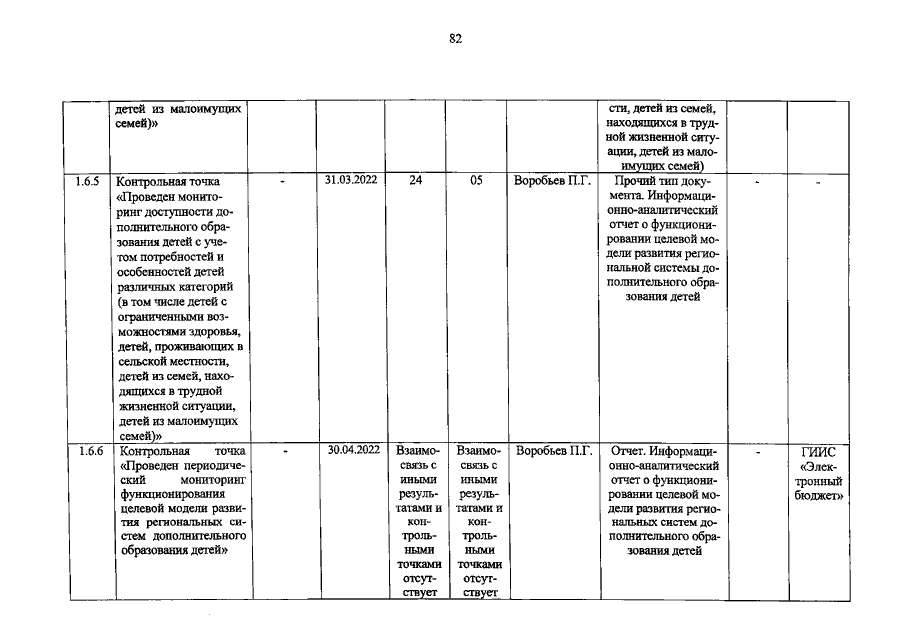 82

| | детей из малоимущих семей)» | | | | | | сти, детей из семей, находящихся в трудной жизненной ситуации, детей из малоимущих семей) | | |
|---|---|---|---|---|---|---|---|---|---|
| 1.6.5 | Контрольная точка «Проведен мониторинг доступности дополнительного образования детей с учетом потребностей и особенностей детей различных категорий (в том числе детей с ограниченными возможностями здоровья, детей, проживающих в сельской местности, детей из семей, находящихся в трудной жизненной ситуации, детей из малоимущих семей)» | - | 31.03.2022 | 24 | 05 | Воробьев П.Г. | Прочий тип документа. Информационно-аналитический отчет о функционировании целевой модели развития региональной системы дополнительного образования детей | - | - |
| 1.6.6 | Контрольная точка «Проведен периодический мониторинг функционирования целевой модели развития региональных систем дополнительного образования детей» | - | 30.04.2022 | Взаимосвязь с иными результатами и контрольными точками отсутствует | Взаимосвязь с иными результатами и контрольными точками отсутствует | Воробьев П.Г. | Отчет. Информационно-аналитический отчет о функционировании целевой модели развития региональных систем дополнительного образования детей | - | ГИИС «Электронный бюджет» |